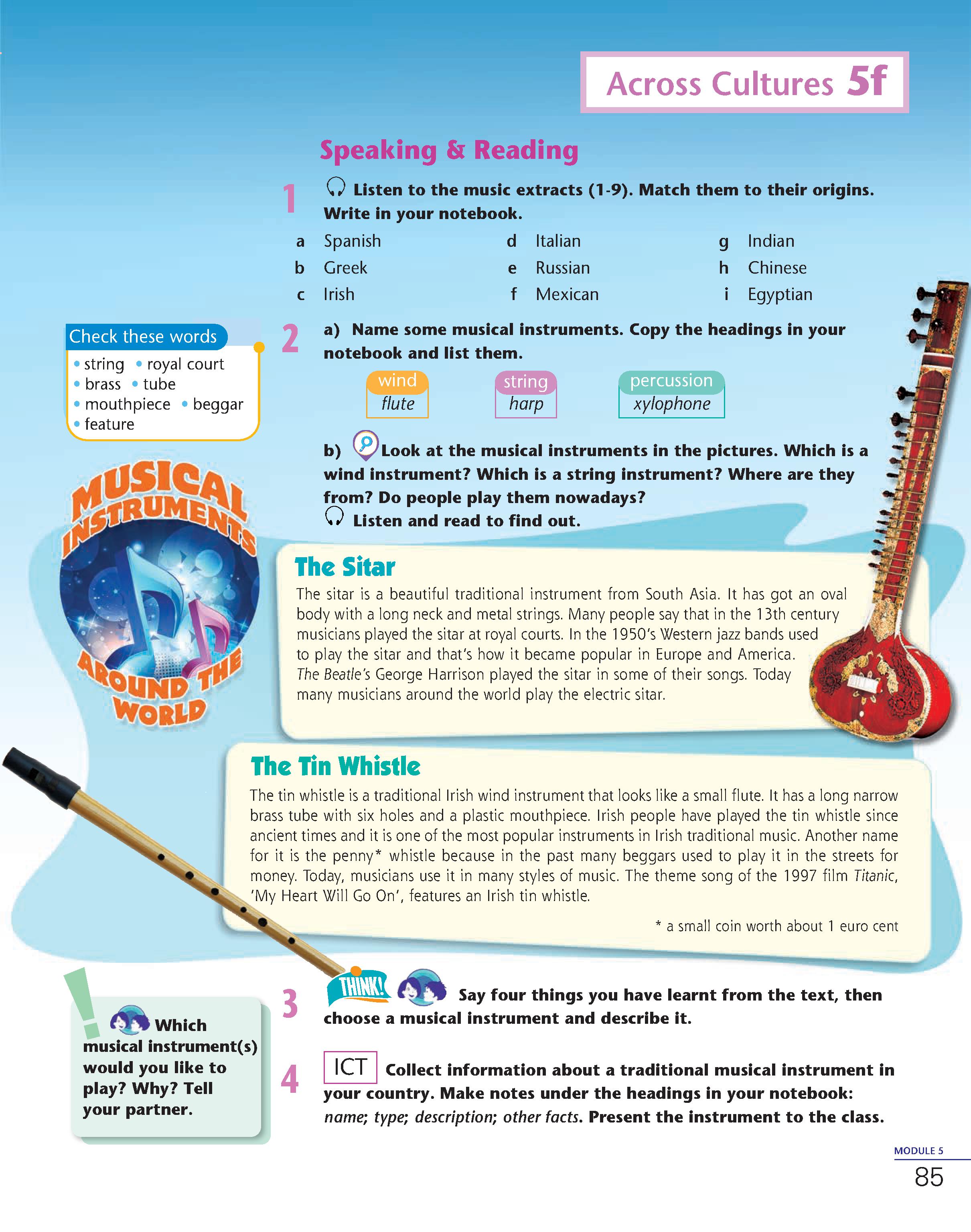 Across Cultures 5f

Speaking & Reading

1 Listen to the music extracts (1-9). Match them to their origins. Write in your notebook.

a Spanish
b Greek
c Irish
d Italian
e Russian
f Mexican
g Indian
h Chinese
i Egyptian

Check these words
• string • royal court • brass • tube • mouthpiece • beggar • feature

2 a) Name some musical instruments. Copy the headings in your notebook and list them.

| wind | string | percussion |
|---|---|---|
| flute | harp | xylophone |

b) Look at the musical instruments in the pictures. Which is a wind instrument? Which is a string instrument? Where are they from? Do people play them nowadays?
Listen and read to find out.

MUSICAL INSTRUMENTS AROUND THE WORLD

The Sitar
The sitar is a beautiful traditional instrument from South Asia. It has got an oval body with a long neck and metal strings. Many people say that in the 13th century musicians played the sitar at royal courts. In the 1950's Western jazz bands used to play the sitar and that's how it became popular in Europe and America. The Beatle's George Harrison played the sitar in some of their songs. Today many musicians around the world play the electric sitar.

The Tin Whistle
The tin whistle is a traditional Irish wind instrument that looks like a small flute. It has a long narrow brass tube with six holes and a plastic mouthpiece. Irish people have played the tin whistle since ancient times and it is one of the most popular instruments in Irish traditional music. Another name for it is the penny* whistle because in the past many beggars used to play it in the streets for money. Today, musicians use it in many styles of music. The theme song of the 1997 film Titanic, 'My Heart Will Go On', features an Irish tin whistle.

* a small coin worth about 1 euro cent

3 THINK! Say four things you have learnt from the text, then choose a musical instrument and describe it.

Which musical instrument(s) would you like to play? Why? Tell your partner.

4 ICT Collect information about a traditional musical instrument in your country. Make notes under the headings in your notebook: name; type; description; other facts. Present the instrument to the class.

MODULE 5
85